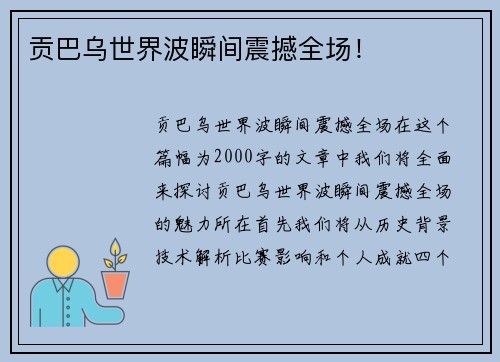 贡巴乌世界波瞬间震撼全场！

贡巴乌世界波瞬间震撼全场在这个篇幅为2000字的文章中我们将全面来探讨贡巴乌世界波瞬间震撼全场的魅力所在首先我们将从历史背景技术解析比赛影响和个人成就四个